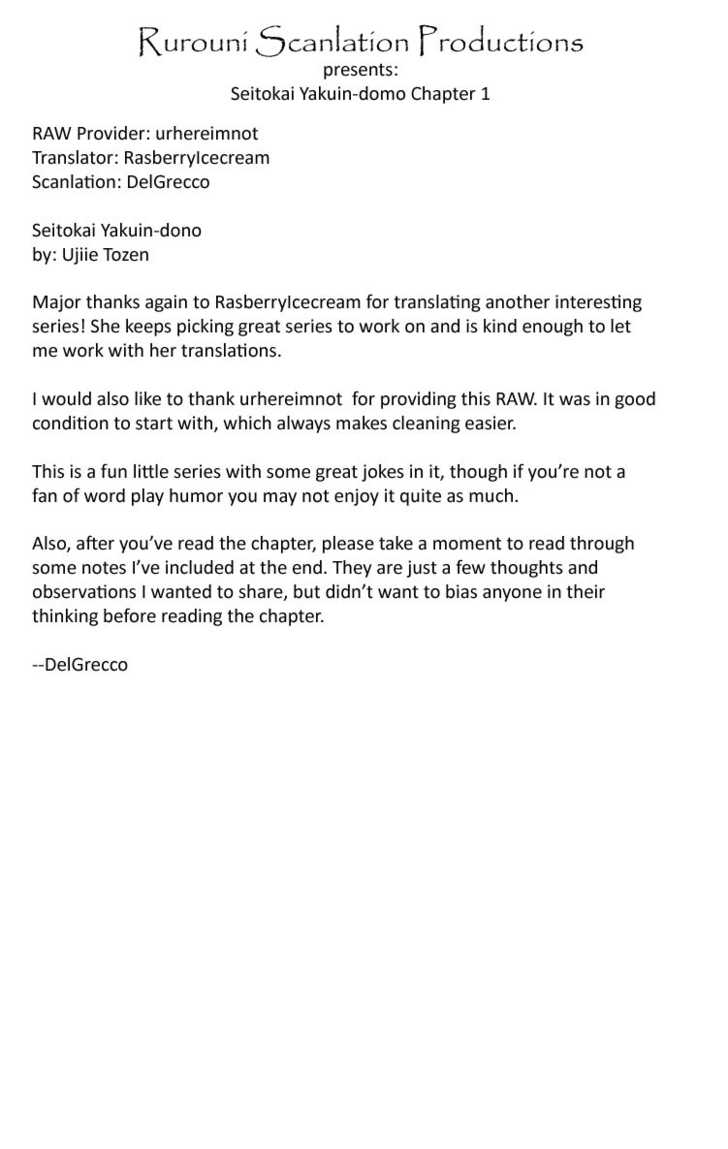 Rurouni Scanlation Productions
presents:
Seitokai Yakuin-domo Chapter 1

RAW Provider: urhereimnot
Translator: RasberryIcecream
Scanlation: DelGrecco

Seitokai Yakuin-dono
by: Ujiie Tozen

Major thanks again to RasberryIcecream for translating another interesting series! She keeps picking great series to work on and is kind enough to let me work with her translations.

I would also like to thank urhereimnot for providing this RAW. It was in good condition to start with, which always makes cleaning easier.

This is a fun little series with some great jokes in it, though if you're not a fan of word play humor you may not enjoy it quite as much.

Also, after you've read the chapter, please take a moment to read through some notes I've included at the end. They are just a few thoughts and observations I wanted to share, but didn't want to bias anyone in their thinking before reading the chapter.

--DelGrecco